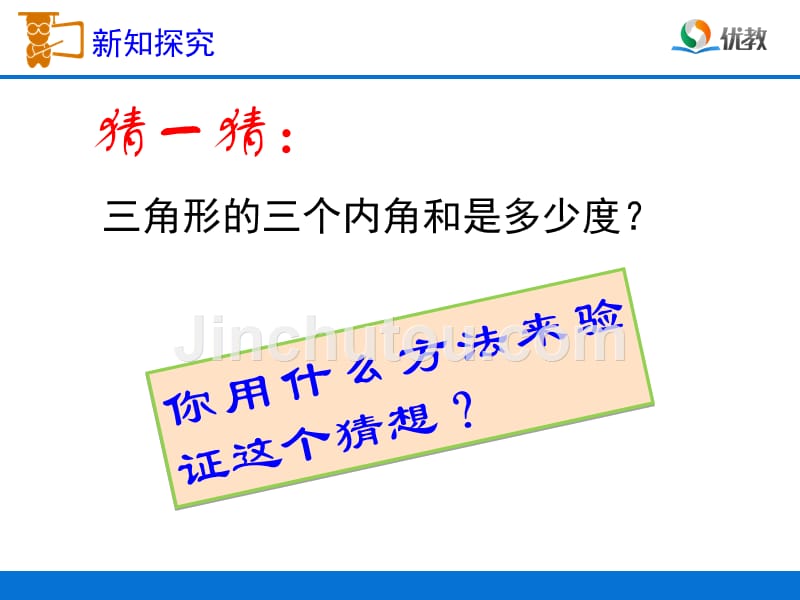 新知探究

优教

猜一猜：

三角形的三个内角和是多少度？

Jinchutou.com

你用什么方法来验证这个猜想？